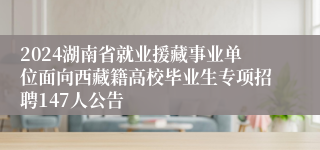 2024湖南省就业援藏事业单位面向西藏籍高校毕业生专项招聘147人公告